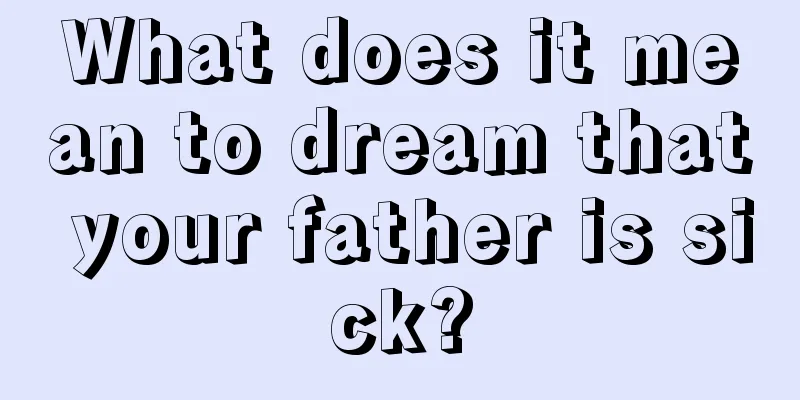 What does it mean to dream that your father is sick?